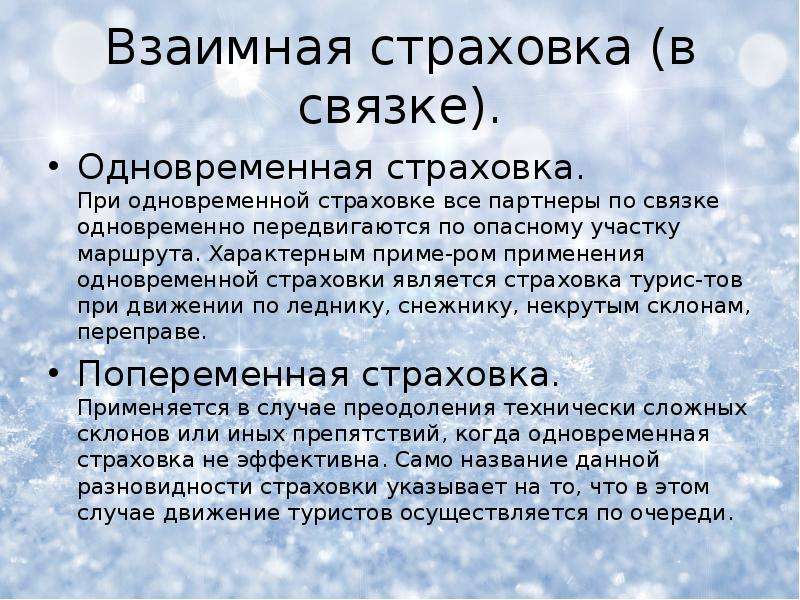 Взаимная страховка (в связке).

• Одновременная страховка.
При одновременной страховке все партнеры по связке одновременно передвигаются по опасному участку маршрута. Характерным приме-ром применения одновременной страховки является страховка турис-тов при движении по леднику, снежнику, некрутым склонам, переправе.

• Попеременная страховка.
Применяется в случае преодоления технически сложных склонов или иных препятствий, когда одновременная страховка не эффективна. Само название данной разновидности страховки указывает на то, что в этом случае движение туристов осуществляется по очереди.